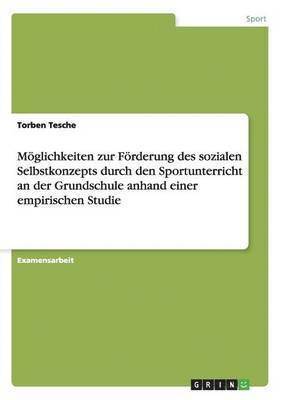 Sport

Torben Tesche

Möglichkeiten zur Förderung des sozialen Selbstkonzepts durch den Sportunterricht an der Grundschule anhand einer empirischen Studie

Examensarbeit

GRIN